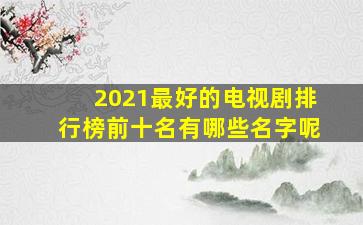 2021最好的电视剧排行榜前十名有哪些名字呢